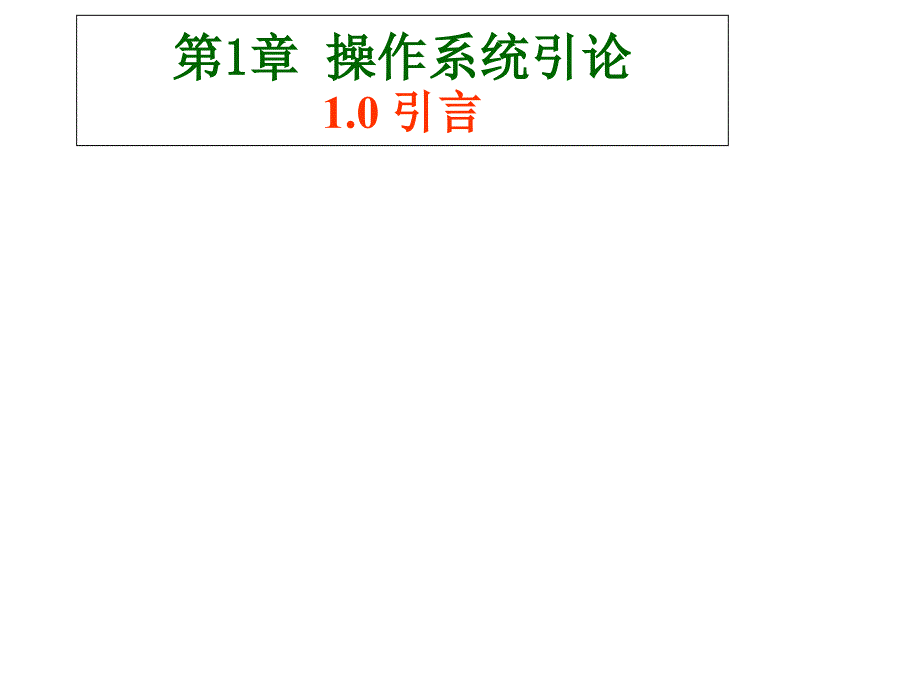 第1章  操作系统引论
1.0 引言